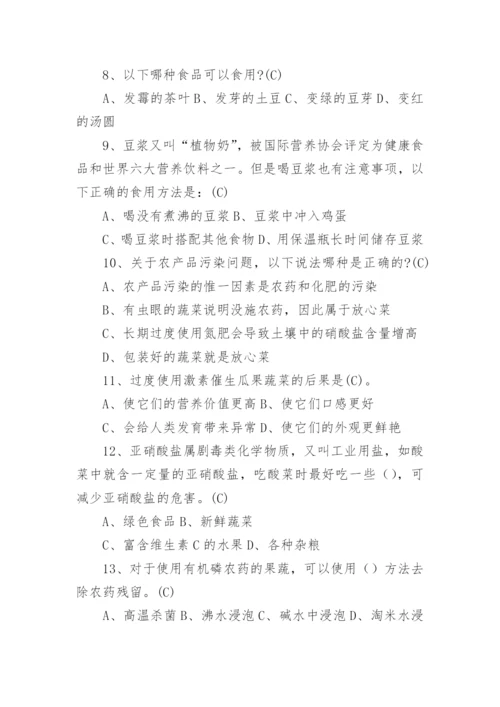 8、以下哪种食品可以食用?(C)

A、发霉的茶叶 B、发芽的土豆 C、变绿的豆芽 D、变红的汤圆

9、豆浆又叫“植物奶”，被国际营养协会评定为健康食品和世界六大营养饮料之一。但是喝豆浆也有注意事项，以下正确的食用方法是：(C)

A、喝没有煮沸的豆浆 B、豆浆中冲入鸡蛋

C、喝豆浆时搭配其他食物 D、用保温瓶长时间储存豆浆

10、关于农产品污染问题，以下说法哪种是正确的?(C)

A、农产品污染的惟一因素是农药和化肥的污染

B、有虫眼的蔬菜说明没施农药，因此属于放心菜

C、长期过度使用氮肥会导致土壤中的硝酸盐含量增高

D、包装好的蔬菜就是放心菜

11、过度使用激素催生瓜果蔬菜的后果是(C)。

A、使它们的营养价值更高 B、使它们口感更好

C、会给人类发育带来异常 D、使它们的外观更鲜艳

12、亚硝酸盐属剧毒类化学物质，又叫工业用盐，如酸菜中就含一定量的亚硝酸盐，吃酸菜时最好吃一些()，可减少亚硝酸盐的危害。(C)

A、绿色食品 B、新鲜蔬菜

C、富含维生素 C 的水果 D、各种杂粮

13、对于使用有机磷农药的果蔬，可以使用()方法去除农药残留。(C)

A、高温杀菌 B、沸水浸泡 C、碱水中浸泡 D、淘米水浸